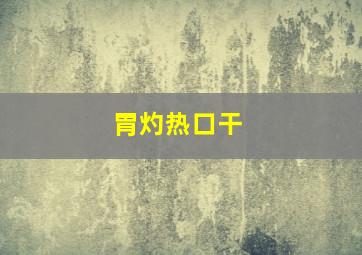 胃灼热口干